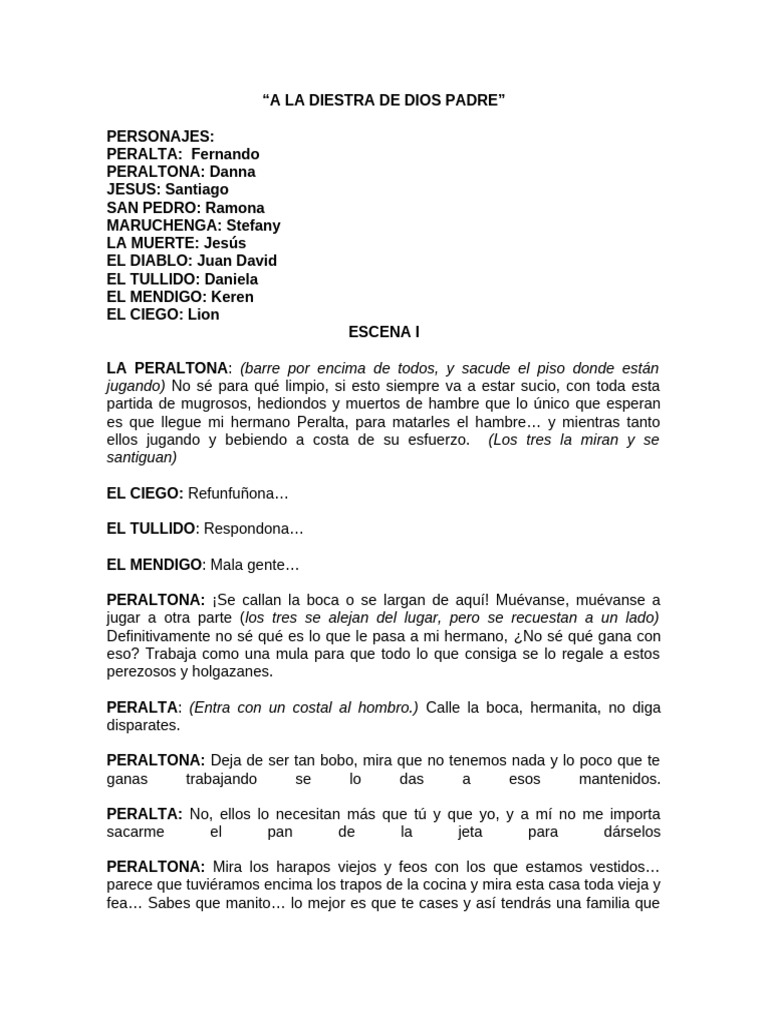 “A LA DIESTRA DE DIOS PADRE”

PERSONAJES:
PERALTA: Fernando
PERALTONA: Danna
JESUS: Santiago
SAN PEDRO: Ramona
MARUCHENGA: Stefany
LA MUERTE: Jesús
EL DIABLO: Juan David
EL TULLIDO: Daniela
EL MENDIGO: Keren
EL CIEGO: Lion

ESCENA I

LA PERALTONA: (barre por encima de todos, y sacude el piso donde están jugando) No sé para qué limpio, si esto siempre va a estar sucio, con toda esta partida de mugrosos, hediondos y muertos de hambre que lo único que esperan es que llegue mi hermano Peralta, para matarles el hambre… y mientras tanto ellos jugando y bebiendo a costa de su esfuerzo. (Los tres la miran y se santiguan)

EL CIEGO: Refunfuñona…

EL TULLIDO: Respondona…

EL MENDIGO: Mala gente…

PERALTONA: ¡Se callan la boca o se largan de aquí! Muévanse, muévanse a jugar a otra parte (los tres se alejan del lugar, pero se recuestan a un lado) Definitivamente no sé qué es lo que le pasa a mi hermano, ¿No sé qué gana con eso? Trabaja como una mula para que todo lo que consiga se lo regale a estos perezosos y holgazanes.

PERALTA: (Entra con un costal al hombro.) Calle la boca, hermanita, no diga disparates.

PERALTONA: Deja de ser tan bobo, mira que no tenemos nada y lo poco que te ganas trabajando se lo das a esos mantenidos.

PERALTA: No, ellos lo necesitan más que tú y que yo, y a mí no me importa sacarme el pan de la jeta para dárselos

PERALTONA: Mira los harapos viejos y feos con los que estamos vestidos… parece que tuviéramos encima los trapos de la cocina y mira esta casa toda vieja y fea… Sabes que manito… lo mejor es que te cases y así tendrás una familia que